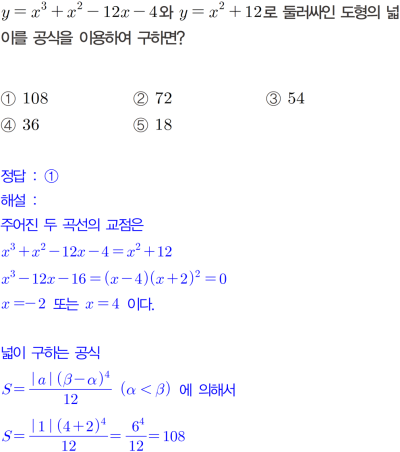 $y=x^3+x^2-12x-4$와 $y=x^2+12$로 둘러싸인 도형의 넓이를 공식을 이용하여 구하면?

① 108 ② 72 ③ 54
④ 36 ⑤ 18

정답 : ①
해설 :
주어진 두 곡선의 교점은
$x^3+x^2-12x-4=x^2+12$
$x^3-12x-16=(x-4)(x+2)^2=0$
$x=-2$ 또는 $x=4$ 이다.

넓이 구하는 공식
$S=\frac{|a|(\beta-\alpha)^4}{12}$ $(\alpha<\beta)$ 에 의해서
$S=\frac{|1|(4+2)^4}{12}=\frac{6^4}{12}=108$